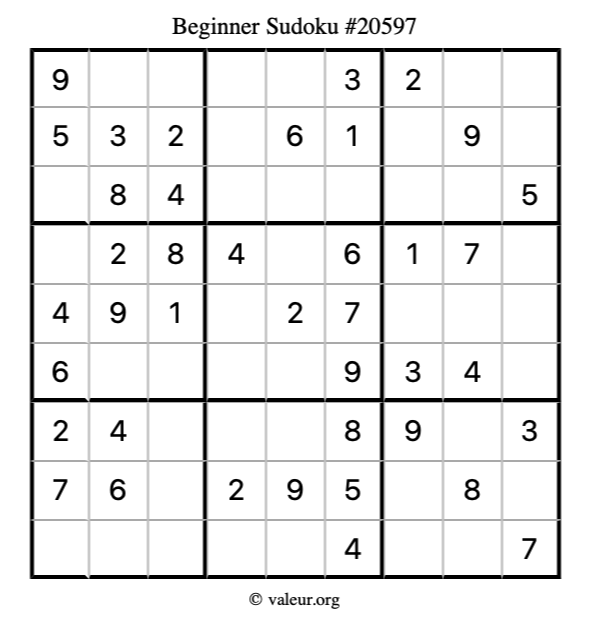 Beginner Sudoku #20597

| 9 |  |  |  |  | 3 | 2 |  |  |
|---|---|---|---|---|---|---|---|---|
| 5 | 3 | 2 |  | 6 | 1 |  | 9 |  |
|  | 8 | 4 |  |  |  |  |  | 5 |
|  | 2 | 8 | 4 |  | 6 | 1 | 7 |  |
| 4 | 9 | 1 |  | 2 | 7 |  |  |  |
| 6 |  |  |  |  | 9 | 3 | 4 |  |
| 2 | 4 |  |  |  | 8 | 9 |  | 3 |
| 7 | 6 |  | 2 | 9 | 5 |  | 8 |  |
|  |  |  |  |  | 4 |  |  | 7 |

© valeur.org